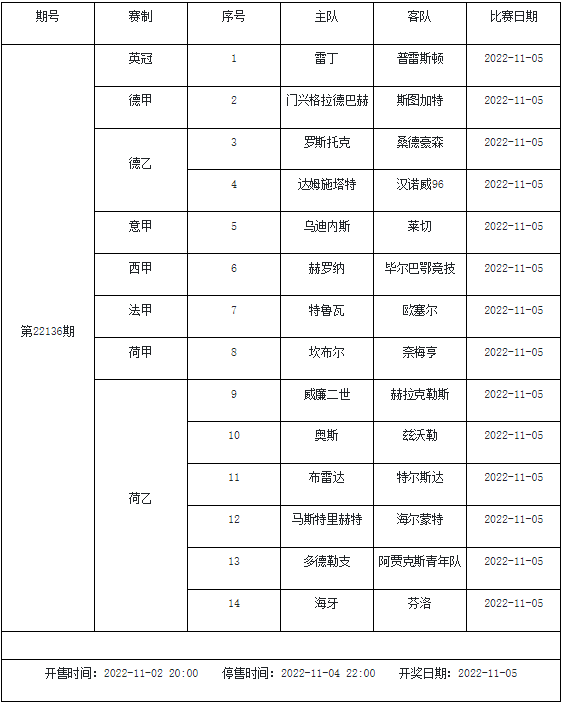 | 期号 | 赛制 | 序号 | 主队 | 客队 | 比赛日期 |
|---|---|---|---|---|---|
| 第22136期 | 英冠 | 1 | 雷丁 | 普雷斯顿 | 2022-11-05 |
| | 德甲 | 2 | 门兴格拉德巴赫 | 斯图加特 | 2022-11-05 |
| | 德乙 | 3 | 罗斯托克 | 桑德豪森 | 2022-11-05 |
| | | 4 | 达姆施塔特 | 汉诺威96 | 2022-11-05 |
| | 意甲 | 5 | 乌迪内斯 | 莱切 | 2022-11-05 |
| | 西甲 | 6 | 赫罗纳 | 毕尔巴鄂竞技 | 2022-11-05 |
| | 法甲 | 7 | 特鲁瓦 | 欧塞尔 | 2022-11-05 |
| | 荷甲 | 8 | 坎布尔 | 奈梅亨 | 2022-11-05 |
| | 荷乙 | 9 | 威廉二世 | 赫拉克勒斯 | 2022-11-05 |
| | | 10 | 奥斯 | 兹沃勒 | 2022-11-05 |
| | | 11 | 布雷达 | 特尔斯达 | 2022-11-05 |
| | | 12 | 马斯特里赫特 | 海尔蒙特 | 2022-11-05 |
| | | 13 | 多德勒支 | 阿贾克斯青年队 | 2022-11-05 |
| | | 14 | 海牙 | 芬洛 | 2022-11-05 |

开售时间：2022-11-02 20:00　停售时间：2022-11-04 22:00　开奖日期：2022-11-05